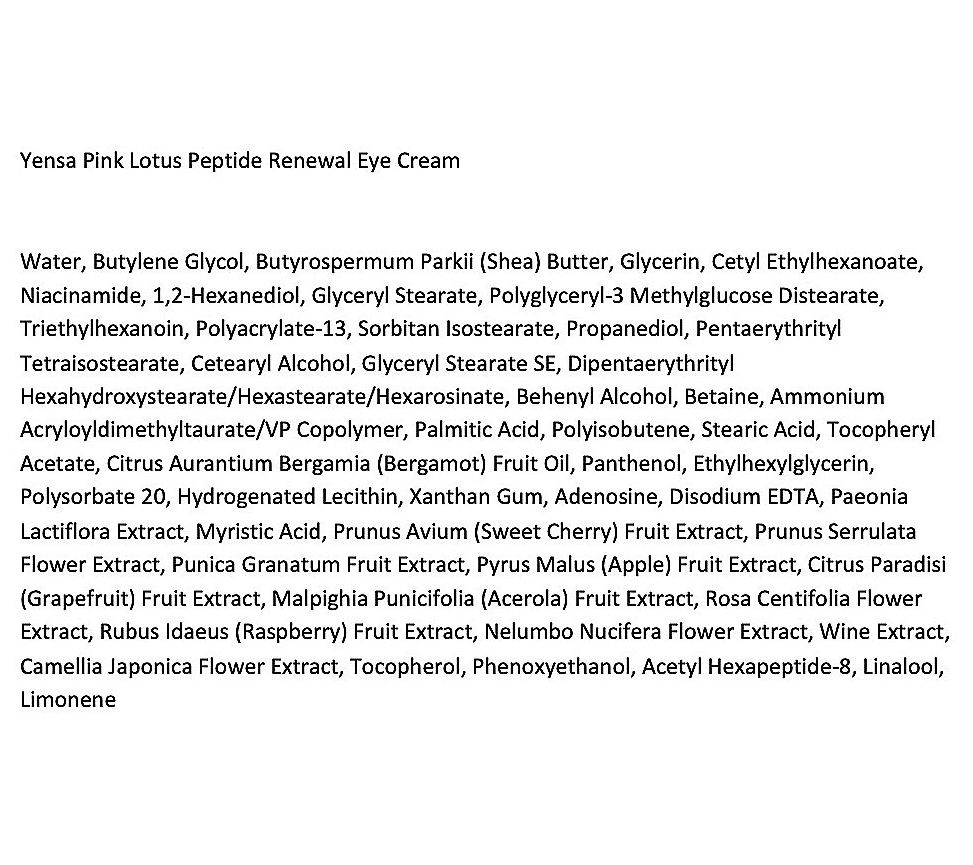 Yensa Pink Lotus Peptide Renewal Eye Cream

Water, Butylene Glycol, Butyrospermum Parkii (Shea) Butter, Glycerin, Cetyl Ethylhexanoate, Niacinamide, 1,2-Hexanediol, Glyceryl Stearate, Polyglyceryl-3 Methylglucose Distearate, Triethylhexanoin, Polyacrylate-13, Sorbitan Isostearate, Propanediol, Pentaerythrityl Tetraisostearate, Cetearyl Alcohol, Glyceryl Stearate SE, Dipentaerythrityl Hexahydroxystearate/Hexastearate/Hexarosinate, Behenyl Alcohol, Betaine, Ammonium Acryloyldimethyltaurate/VP Copolymer, Palmitic Acid, Polyisobutene, Stearic Acid, Tocopheryl Acetate, Citrus Aurantium Bergamia (Bergamot) Fruit Oil, Panthenol, Ethylhexylglycerin, Polysorbate 20, Hydrogenated Lecithin, Xanthan Gum, Adenosine, Disodium EDTA, Paeonia Lactiflora Extract, Myristic Acid, Prunus Avium (Sweet Cherry) Fruit Extract, Prunus Serrulata Flower Extract, Punica Granatum Fruit Extract, Pyrus Malus (Apple) Fruit Extract, Citrus Paradisi (Grapefruit) Fruit Extract, Malpighia Punicifolia (Acerola) Fruit Extract, Rosa Centifolia Flower Extract, Rubus Idaeus (Raspberry) Fruit Extract, Nelumbo Nucifera Flower Extract, Wine Extract, Camellia Japonica Flower Extract, Tocopherol, Phenoxyethanol, Acetyl Hexapeptide-8, Linalool, Limonene